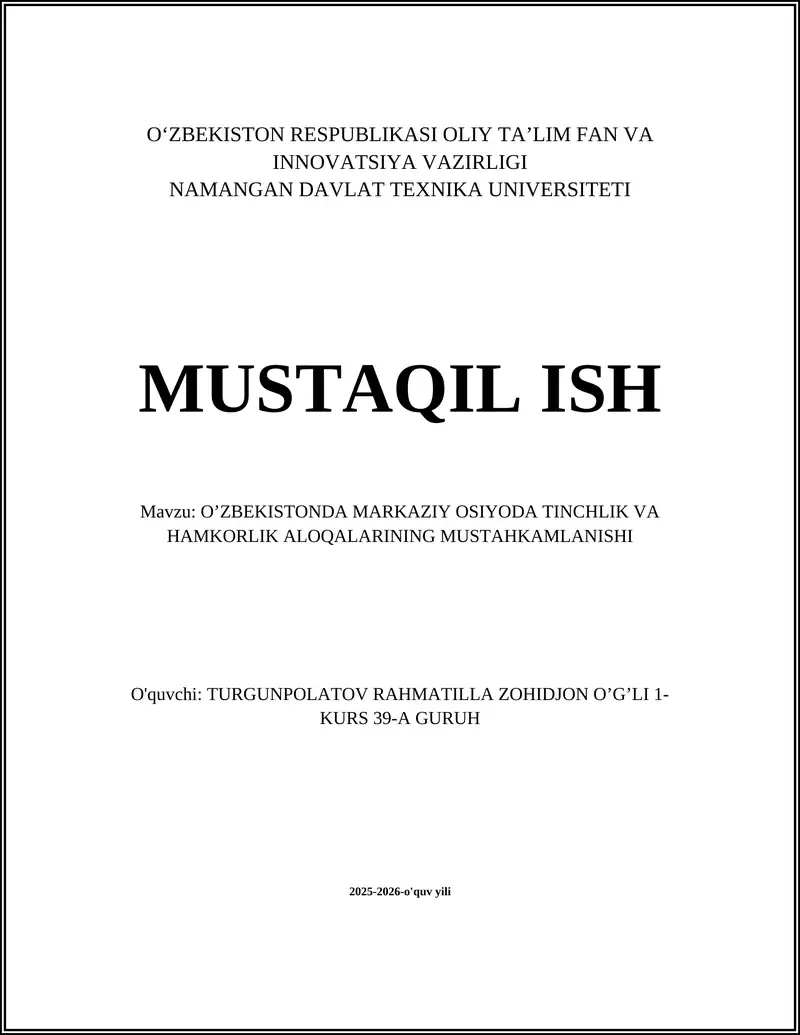 O‘ZBEKISTON RESPUBLIKASI OLIY TA’LIM FAN VA INNOVATSIYA VAZIRLIGI
NAMANGAN DAVLAT TEXNIKA UNIVERSITETI

MUSTAQIL ISH

Mavzu: O’ZBEKISTONDA MARKAZIY OSIYODA TINCHLIK VA HAMKORLIK ALOQALARINING MUSTAHKAMLANISHI

O'quvchi: TURGUNPOLATOV RAHMATILLA ZOHIDJON O’G’LI 1-KURS 39-A GURUH

2025-2026-o'quv yili